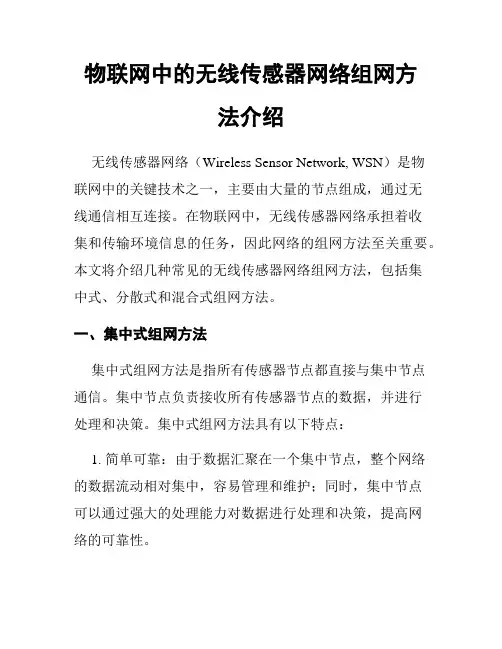 物联网中的无线传感器网络组网方法介绍

无线传感器网络（Wireless Sensor Network, WSN）是物联网中的关键技术之一，主要由大量的节点组成，通过无线通信相互连接。在物联网中，无线传感器网络承担着收集和传输环境信息的任务，因此网络的组网方法至关重要。本文将介绍几种常见的无线传感器网络组网方法，包括集中式、分散式和混合式组网方法。

一、集中式组网方法

集中式组网方法是指所有传感器节点都直接与集中节点通信。集中节点负责接收所有传感器节点的数据，并进行处理和决策。集中式组网方法具有以下特点：

1. 简单可靠：由于数据汇聚在一个集中节点，整个网络的数据流动相对集中，容易管理和维护；同时，集中节点可以通过强大的处理能力对数据进行处理和决策，提高网络的可靠性。